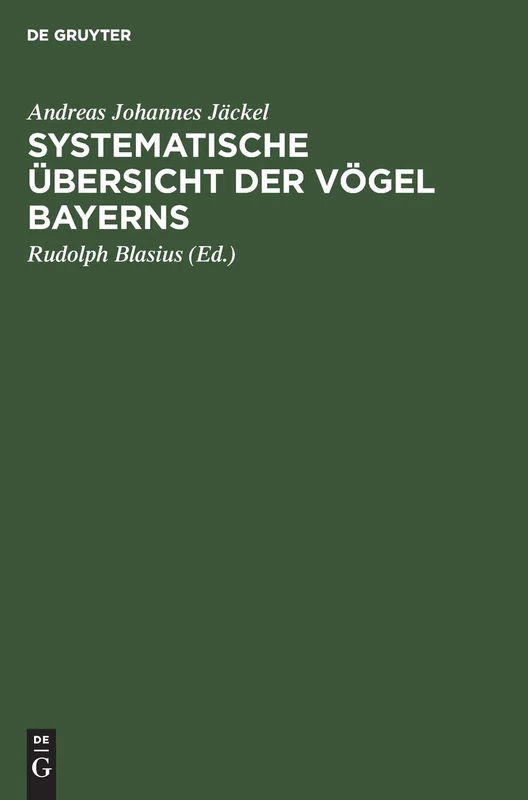 DE GRUYTER

Andreas Johannes Jäckel
SYSTEMATISCHE ÜBERSICHT DER VÖGEL BAYERNS
Rudolph Blasius (Ed.)

DE
G